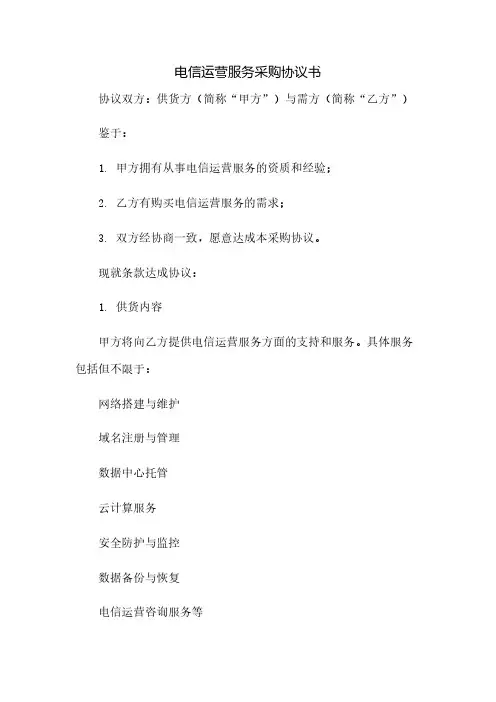 电信运营服务采购协议书

协议双方：供货方（简称“甲方”）与需方（简称“乙方”）

鉴于：

1. 甲方拥有从事电信运营服务的资质和经验；

2. 乙方有购买电信运营服务的需求；

3. 双方经协商一致，愿意达成本采购协议。

现就条款达成协议：

1. 供货内容

甲方将向乙方提供电信运营服务方面的支持和服务。具体服务包括但不限于：

网络搭建与维护

域名注册与管理

数据中心托管

云计算服务

安全防护与监控

数据备份与恢复

电信运营咨询服务等